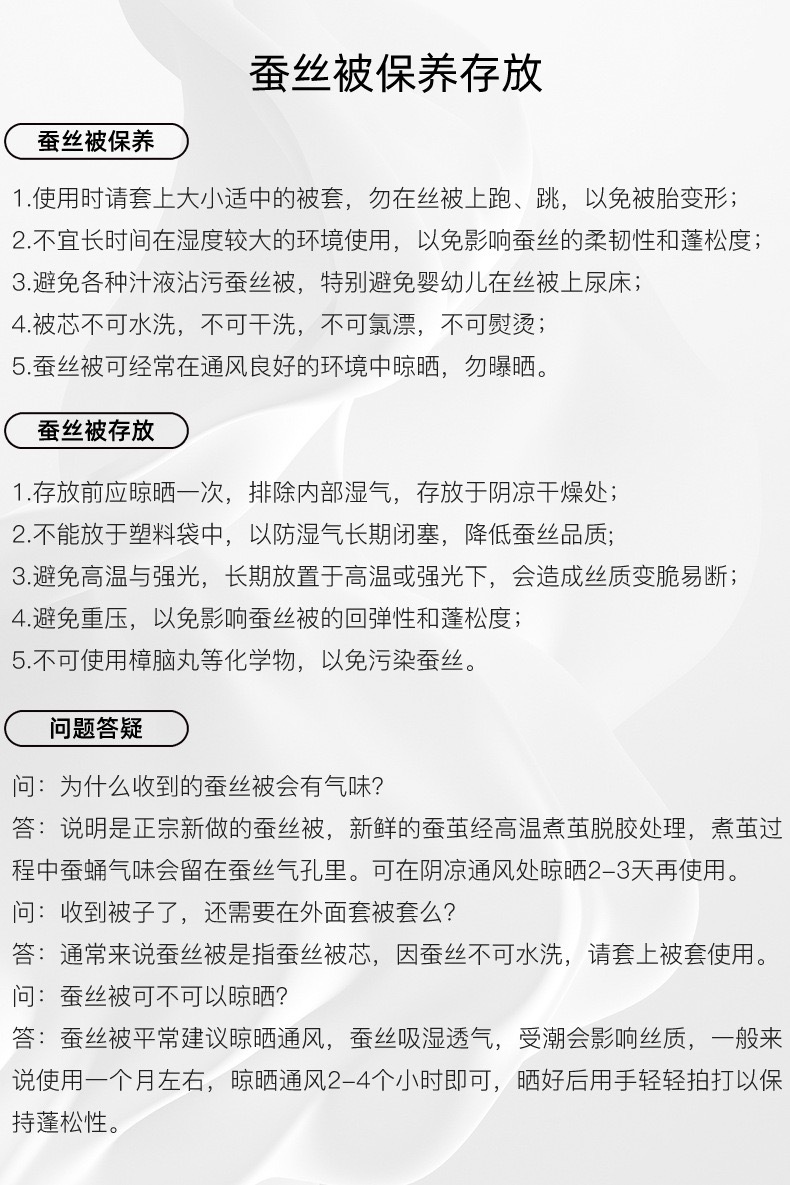 蚕丝被保养存放

蚕丝被保养

1.使用时请套上大小适中的被套，勿在丝被上跑、跳，以免被胎变形；
2.不宜长时间在湿度较大的环境使用，以免影响蚕丝的柔韧性和蓬松度；
3.避免各种汁液沾污蚕丝被，特别避免婴幼儿在丝被上尿床；
4.被芯不可水洗，不可干洗，不可氯漂，不可熨烫；
5.蚕丝被可经常在通风良好的环境中晾晒，勿曝晒。

蚕丝被存放

1.存放前应晾晒一次，排除内部湿气，存放于阴凉干燥处；
2.不能放于塑料袋中，以防湿气长期闭塞，降低蚕丝品质;
3.避免高温与强光，长期放置于高温或强光下，会造成丝质变脆易断；
4.避免重压，以免影响蚕丝被的回弹性和蓬松度；
5.不可使用樟脑丸等化学物，以免污染蚕丝。

问题答疑

问：为什么收到的蚕丝被会有气味?
答：说明是正宗新做的蚕丝被，新鲜的蚕茧经高温煮茧脱胶处理，煮茧过程中蚕蛹气味会留在蚕丝气孔里。可在阴凉通风处晾晒2-3天再使用。
问：收到被子了，还需要在外面套被套么?
答：通常来说蚕丝被是指蚕丝被芯，因蚕丝不可水洗，请套上被套使用。
问：蚕丝被可不可以晾晒?
答：蚕丝被平常建议晾晒通风，蚕丝吸湿透气，受潮会影响丝质，一般来说使用一个月左右，晾晒通风2-4个小时即可，晒好后用手轻轻拍打以保持蓬松性。